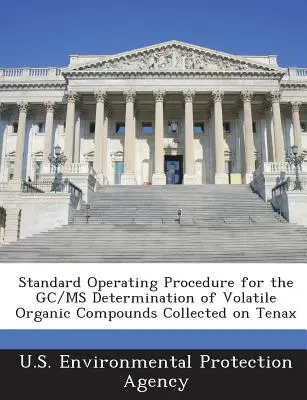 Standard Operating Procedure for the GC/MS Determination of Volatile Organic Compounds Collected on Tenax

U.S. Environmental Protection Agency